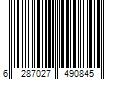 6 287027 490845